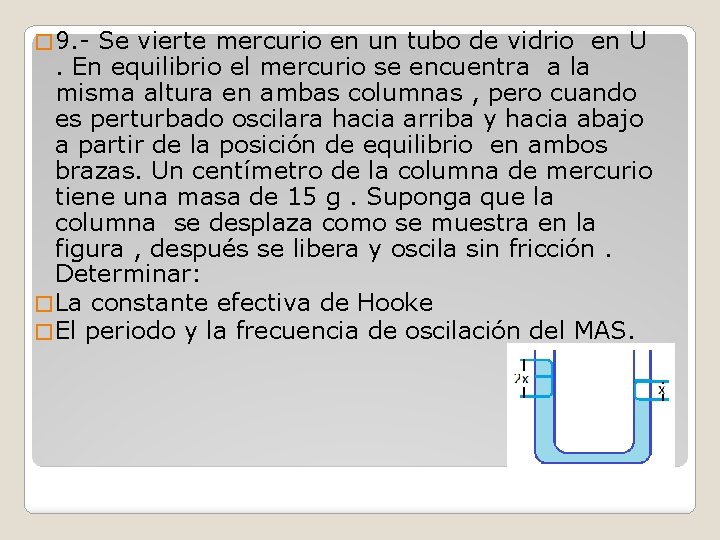 9.- Se vierte mercurio en un tubo de vidrio en U . En equilibrio el mercurio se encuentra a la misma altura en ambas columnas , pero cuando es perturbado oscilara hacia arriba y hacia abajo a partir de la posición de equilibrio en ambos brazas. Un centímetro de la columna de mercurio tiene una masa de 15 g . Suponga que la columna se desplaza como se muestra en la figura , después se libera y oscila sin fricción . Determinar:

La constante efectiva de Hooke

El periodo y la frecuencia de oscilación del MAS.

2x

x